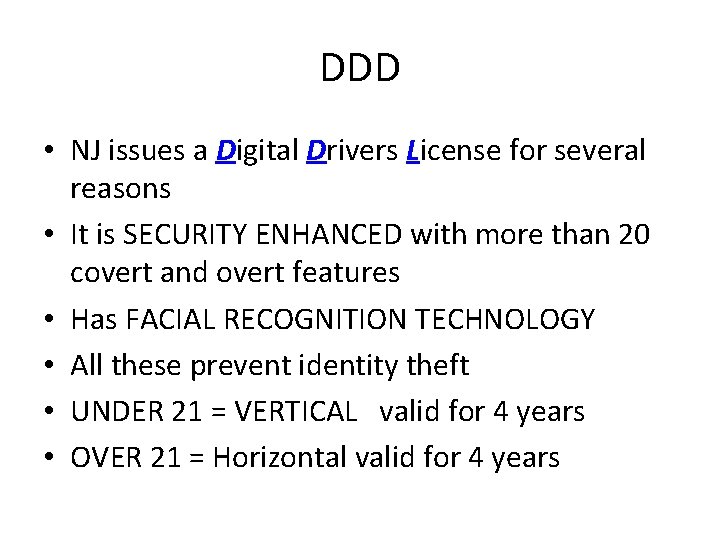 DDD

• NJ issues a Digital Drivers License for several reasons
• It is SECURITY ENHANCED with more than 20 covert and overt features
• Has FACIAL RECOGNITION TECHNOLOGY
• All these prevent identity theft
• UNDER 21 = VERTICAL valid for 4 years
• OVER 21 = Horizontal valid for 4 years